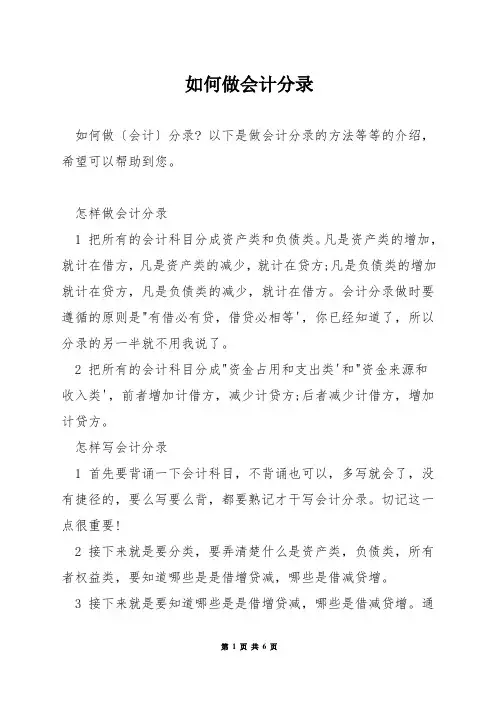 如何做会计分录

如何做〔会计〕分录？以下是做会计分录的方法等等的介绍，希望可以帮助到您。

怎样做会计分录

1 把所有的会计科目分成资产类和负债类。凡是资产类的增加，就计在借方，凡是资产类的减少，就计在贷方;凡是负债类的增加就计在贷方，凡是负债类的减少，就计在借方。会计分录做时要遵循的原则是"有借必有贷，借贷必相等'，你已经知道了，所以分录的另一半就不用我说了。

2 把所有的会计科目分成"资金占用和支出类'和"资金来源和收入类'，前者增加计借方，减少计贷方;后者减少计借方，增加计贷方。

怎样写会计分录

1 首先要背诵一下会计科目，不背诵也可以，多写就会了，没有捷径的，要么写要么背，都要熟记才干写会计分录。切记这一点很重要!

2 接下来就是要分类，要弄清楚什么是资产类，负债类，所有者权益类，要知道哪些是是借增贷减，哪些是借减贷增。

3 接下来就是要知道哪些是是借增贷减，哪些是借减贷增。通

第 1 页 共 6 页